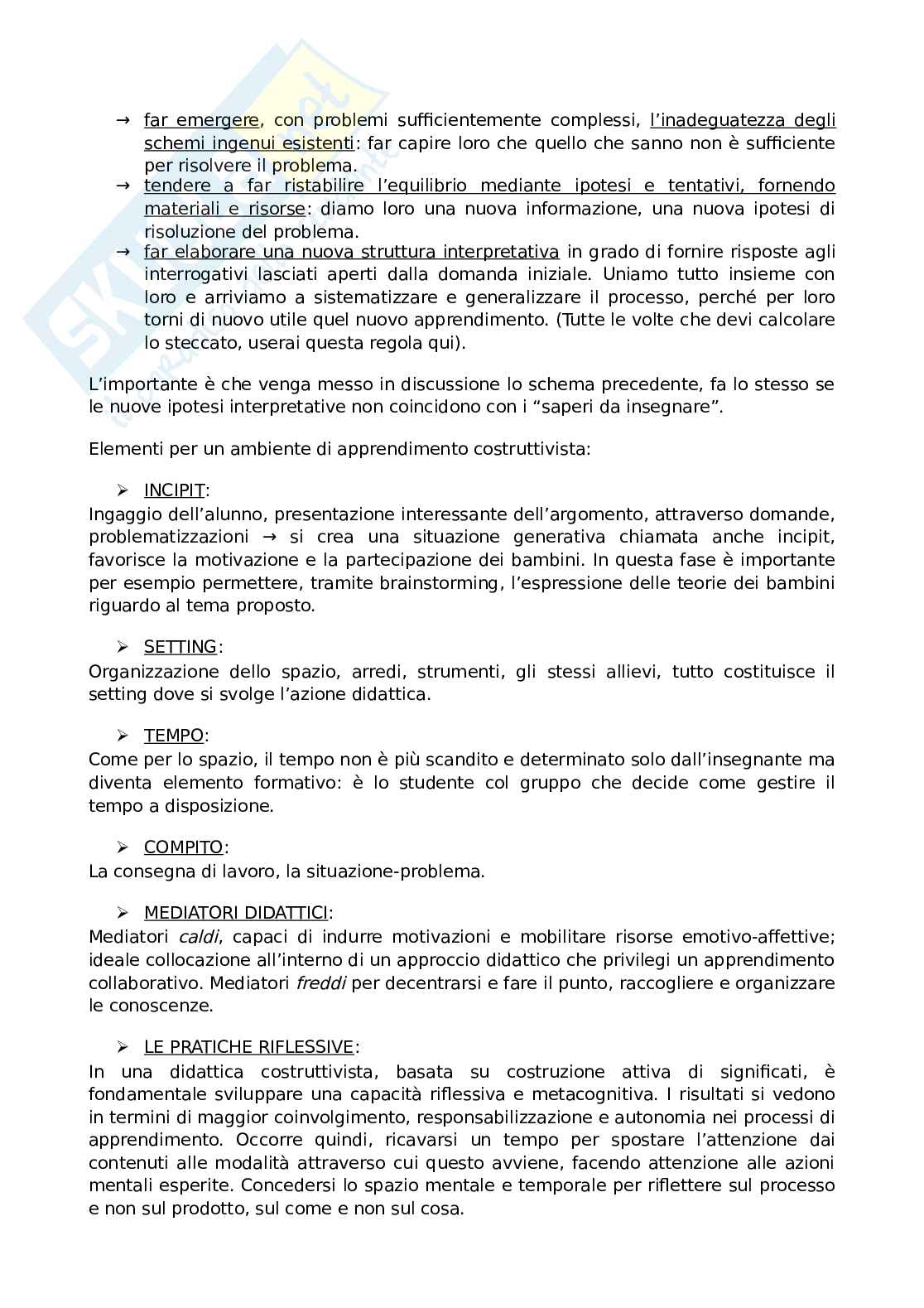 → far emergere, con problemi sufficientemente complessi, l'inadeguatezza degli schemi ingenui esistenti: far capire loro che quello che sanno non è sufficiente per risolvere il problema.
→ tendere a far ristabilire l'equilibrio mediante ipotesi e tentativi, fornendo materiali e risorse: diamo loro una nuova informazione, una nuova ipotesi di risoluzione del problema.
→ far elaborare una nuova struttura interpretativa in grado di fornire risposte agli interrogativi lasciati aperti dalla domanda iniziale. Uniamo tutto insieme con loro e arriviamo a sistematizzare e generalizzare il processo, perché per loro torni di nuovo utile quel nuovo apprendimento. (Tutte le volte che devi calcolare lo steccato, userai questa regola qui).

L'importante è che venga messo in discussione lo schema precedente, fa lo stesso se le nuove ipotesi interpretative non coincidono con i "saperi da insegnare".

Elementi per un ambiente di apprendimento costruttivista:

➢ INCIPIT:
Ingaggio dell'alunno, presentazione interessante dell'argomento, attraverso domande, problematizzazioni → si crea una situazione generativa chiamata anche incipit, favorisce la motivazione e la partecipazione dei bambini. In questa fase è importante per esempio permettere, tramite brainstorming, l'espressione delle teorie dei bambini riguardo al tema proposto.

➢ SETTING:
Organizzazione dello spazio, arredi, strumenti, gli stessi allievi, tutto costituisce il setting dove si svolge l'azione didattica.

➢ TEMPO:
Come per lo spazio, il tempo non è più scandito e determinato solo dall'insegnante ma diventa elemento formativo: è lo studente col gruppo che decide come gestire il tempo a disposizione.

➢ COMPITO:
La consegna di lavoro, la situazione-problema.

➢ MEDIATORI DIDATTICI:
Mediatori caldi, capaci di indurre motivazioni e mobilitare risorse emotivo-affettive; ideale collocazione all'interno di un approccio didattico che privilegi un apprendimento collaborativo. Mediatori freddi per decentrarsi e fare il punto, raccogliere e organizzare le conoscenze.

➢ LE PRATICHE RIFLESSIVE:
In una didattica costruttivista, basata su costruzione attiva di significati, è fondamentale sviluppare una capacità riflessiva e metacognitiva. I risultati si vedono in termini di maggior coinvolgimento, responsabilizzazione e autonomia nei processi di apprendimento. Occorre quindi, ricavarsi un tempo per spostare l'attenzione dai contenuti alle modalità attraverso cui questo avviene, facendo attenzione alle azioni mentali esperite. Concedersi lo spazio mentale e temporale per riflettere sul processo e non sul prodotto, sul come e non sul cosa.